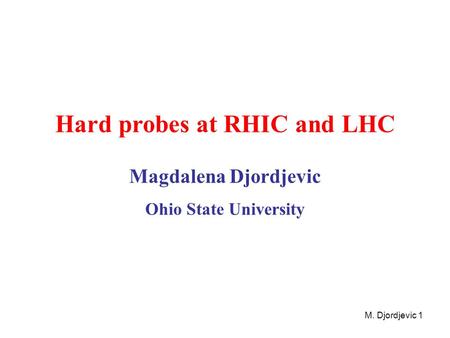 Hard probes at RHIC and LHC

Magdalena Djordjevic

Ohio State University

M. Djordjevic 1